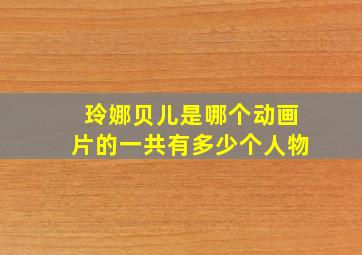 玲娜贝儿是哪个动画片的一共有多少个人物